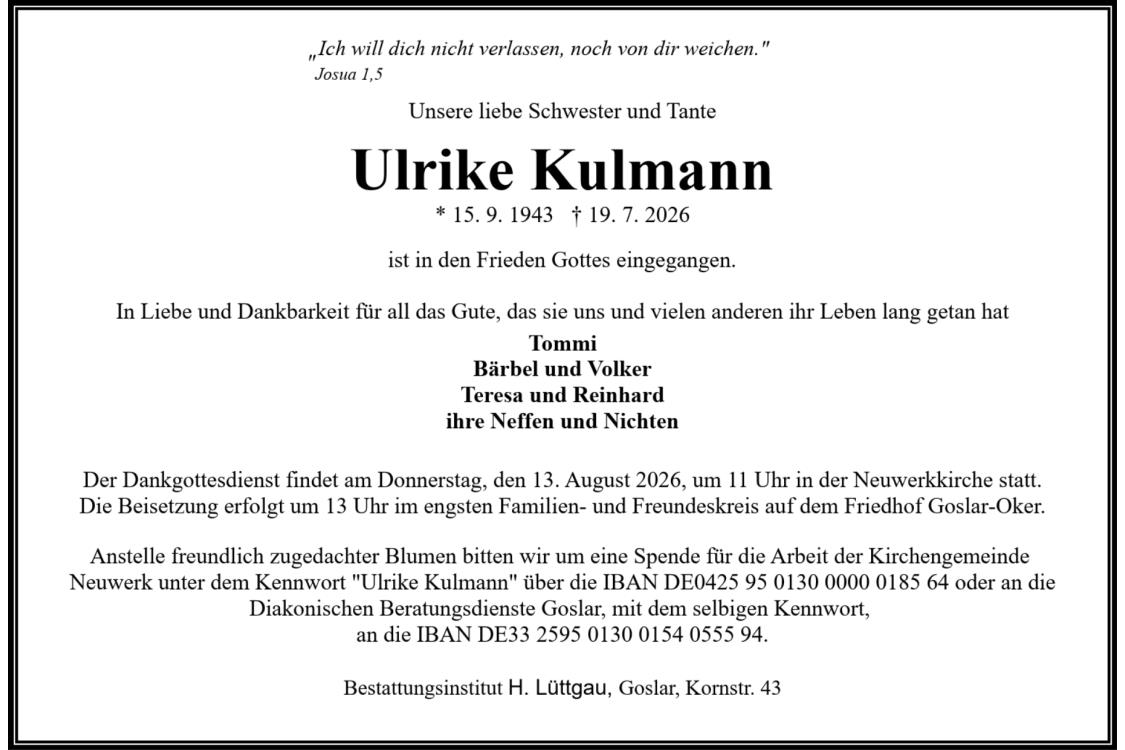 „Ich will dich nicht verlassen, noch von dir weichen."
Josua 1,5

Unsere liebe Schwester und Tante

Ulrike Kulmann

* 15. 9. 1943 † 19. 7. 2026

ist in den Frieden Gottes eingegangen.

In Liebe und Dankbarkeit für all das Gute, das sie uns und vielen anderen ihr Leben lang getan hat

Tommi
Bärbel und Volker
Teresa und Reinhard
ihre Neffen und Nichten

Der Dankgottesdienst findet am Donnerstag, den 13. August 2026, um 11 Uhr in der Neuwerkkirche statt. Die Beisetzung erfolgt um 13 Uhr im engsten Familien- und Freundeskreis auf dem Friedhof Goslar-Oker.

Anstelle freundlich zugedachter Blumen bitten wir um eine Spende für die Arbeit der Kirchengemeinde Neuwerk unter dem Kennwort "Ulrike Kulmann" über die IBAN DE0425 95 0130 0000 0185 64 oder an die Diakonischen Beratungsdienste Goslar, mit dem selbigen Kennwort, an die IBAN DE33 2595 0130 0154 0555 94.

Bestattungsinstitut H. Lüttgau, Goslar, Kornstr. 43